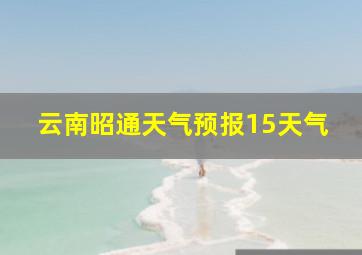 云南昭通天气预报15天气